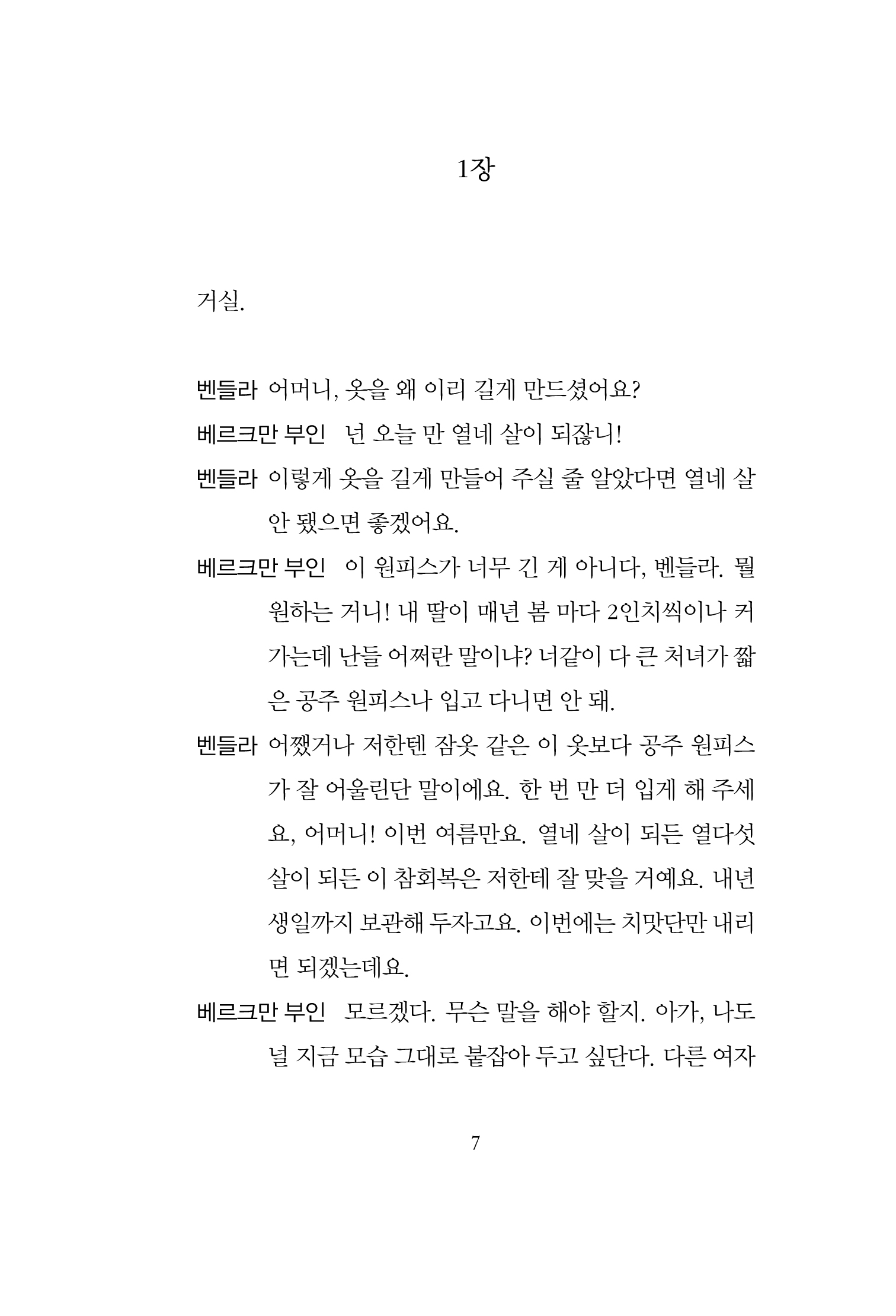 1장

거실.

벤들라 어머니, 옷을 왜 이리 길게 만드셨어요?

베르크만 부인 넌 오늘 만 열네 살이 되잖니!

벤들라 이렇게 옷을 길게 만들어 주실 줄 알았다면 열네 살 안 됐으면 좋겠어요.

베르크만 부인 이 원피스가 너무 긴 게 아니다, 벤들라. 뭘 원하는 거니! 내 딸이 매년 봄 마다 2인치씩이나 커 가는데 난들 어쩌란 말이냐? 너같이 다 큰 처녀가 짧은 공주 원피스나 입고 다니면 안 돼.

벤들라 어쨌거나 저한텐 잠옷 같은 이 옷보다 공주 원피스가 잘 어울린단 말이에요. 한 번 만 더 입게 해 주세요, 어머니! 이번 여름만요. 열네 살이 되든 열다섯 살이 되든 이 참회복은 저한테 잘 맞을 거예요. 내년 생일까지 보관해 두자고요. 이번에는 치맛단만 내리면 되겠는데요.

베르크만 부인 모르겠다. 무슨 말을 해야 할지. 아가, 나도 널 지금 모습 그대로 붙잡아 두고 싶단다. 다른 여자

7